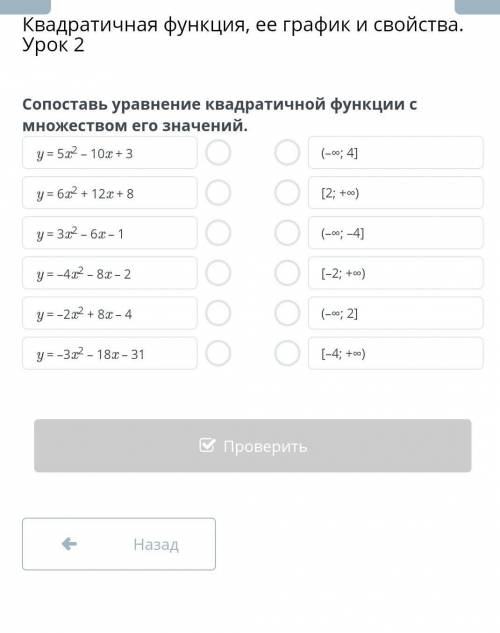 Квадратичная функция, ее график и свойства. Урок 2

Сопоставь уравнение квадратичной функции с множеством его значений.

$y = 5x^2 - 10x + 3$

$y = 6x^2 + 12x + 8$

$y = 3x^2 - 6x - 1$

$y = -4x^2 - 8x - 2$

$y = -2x^2 + 8x - 4$

$y = -3x^2 - 18x - 31$

$(-\infty; 4]$

$[2; +\infty)$

$(-\infty; -4]$

$[-2; +\infty)$

$(-\infty; 2]$

$[-4; +\infty)$

Проверить

Назад